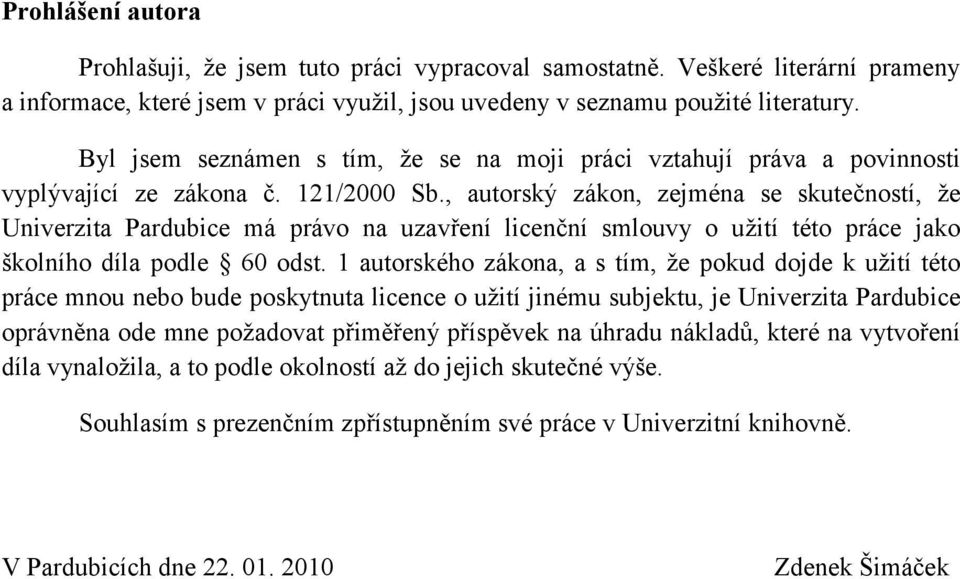 **Prohlášení autora**

Prohlašuji, že jsem tuto práci vypracoval samostatně. Veškeré literární prameny a informace, které jsem v práci využil, jsou uvedeny v seznamu použité literatury.

Byl jsem seznámen s tím, že se na moji práci vztahují práva a povinnosti vyplývající ze zákona č. 121/2000 Sb., autorský zákon, zejména se skutečností, že Univerzita Pardubice má právo na uzavření licenční smlouvy o užití této práce jako školního díla podle § 60 odst. 1 autorského zákona, a s tím, že pokud dojde k užití této práce mnou nebo bude poskytnuta licence o užití jinému subjektu, je Univerzita Pardubice oprávněna ode mne požadovat přiměřený příspěvek na úhradu nákladů, které na vytvoření díla vynaložila, a to podle okolností až do jejich skutečné výše.

Souhlasím s prezenčním zpřístupněním své práce v Univerzitní knihovně.

V Pardubicích dne 22. 01. 2010

Zdenek Šimáček